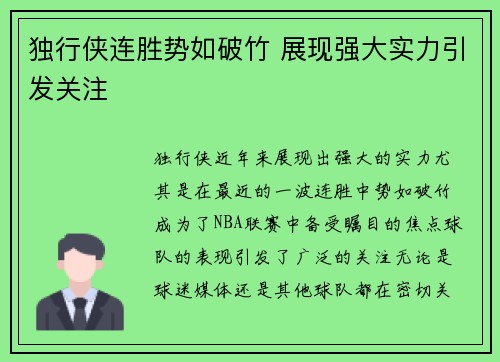 独行侠连胜势如破竹 展现强大实力引发关注

独行侠近年来展现出强大的实力尤其是在最近的一波连胜中势如破竹成为了NBA联赛中备受瞩目的焦点球队的表现引发了广泛的关注无论是球迷媒体还是其他球队都在密切关